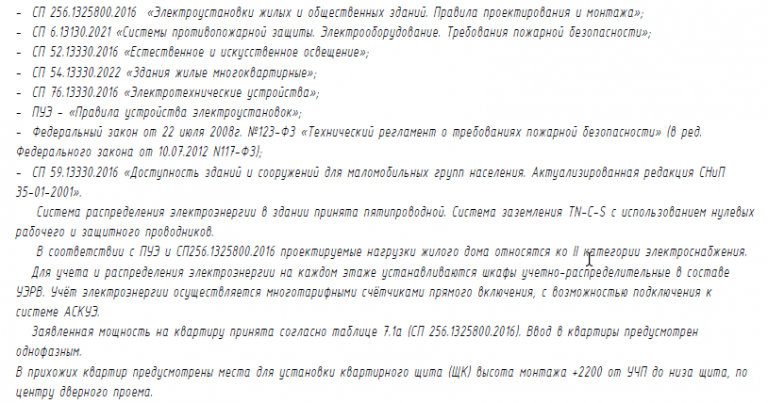 - СП 256.1325800.2016 «Электроустановки жилых и общественных зданий. Правила проектирования и монтажа»;
- СП 6.13130.2021 «Системы противопожарной защиты. Электрооборудование. Требования пожарной безопасности»;
- СП 52.13330.2016 «Естественное и искусственное освещение»;
- СП 54.13330.2022 «Здания жилые многоквартирные»;
- СП 76.13330.2016 «Электротехнические устройства»;
- ПУЭ - «Правила устройства электроустановок»;
- Федеральный закон от 22 июля 2008г. №123-ФЗ «Технический регламент о требованиях пожарной безопасности» (в ред. Федерального закона от 10.07.2012 N117-ФЗ);
- СП 59.13330.2016 «Доступность зданий и сооружений для маломобильных групп населения. Актуализированная редакция СНиП 35-01-2001».

Система распределения электроэнергии в здании принята пятипроводной. Система заземления TN-C-S с использованием нулевых рабочего и защитного проводников.

В соответствии с ПУЭ и СП256.1325800.2016 проектируемые нагрузки жилого дома относятся ко II категории электроснабжения.

Для учета и распределения электроэнергии на каждом этаже устанавливаются шкафы учетно-распределительные в составе УЭРВ. Учёт электроэнергии осуществляется многотарифными счётчиками прямого включения, с возможностью подключения к системе АСКУЭ.

Заявленная мощность на квартиру принята согласно таблице 7.1а (СП 256.1325800.2016). Ввод в квартиры предусмотрен однофазным.

В прихожих квартир предусмотрены места для установки квартирного щита (ЩК) высота монтажа +2200 от УЧП до низа щита, по центру дверного проема.